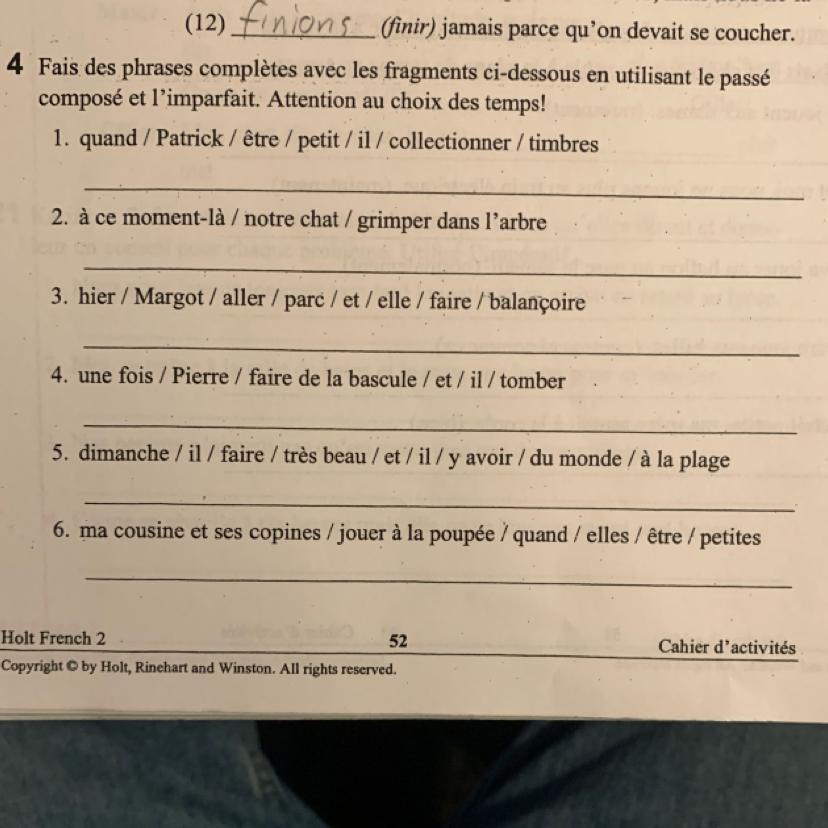 (12) finions (finir) jamais parce qu'on devait se coucher.

4 Fais des phrases complètes avec les fragments ci-dessous en utilisant le passé composé et l'imparfait. Attention au choix des temps!

1. quand / Patrick / être / petit / il / collectionner / timbres

2. à ce moment-là / notre chat / grimper dans l'arbre

3. hier / Margot / aller / parc / et / elle / faire / balançoire

4. une fois / Pierre / faire de la bascule / et / il / tomber

5. dimanche / il / faire / très beau / et / il / y avoir / du monde / à la plage

6. ma cousine et ses copines / jouer à la poupée / quand / elles / être / petites

Holt French 2 52 Cahier d'activités
Copyright © by Holt, Rinehart and Winston. All rights reserved.